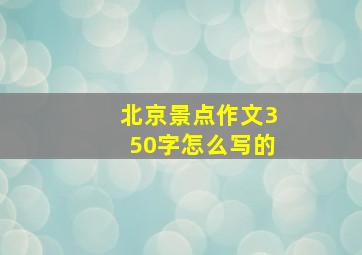 北京景点作文350字怎么写的